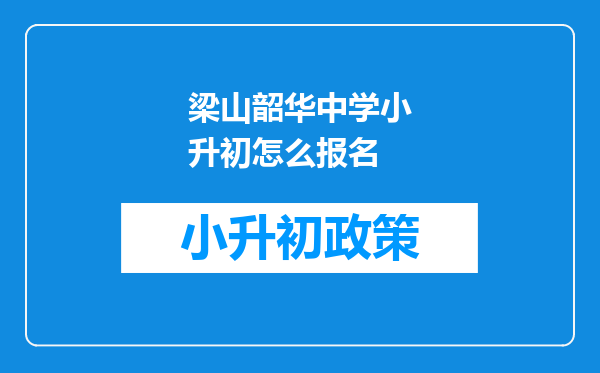 梁山韶华中学小升初怎么报名

小升初政策